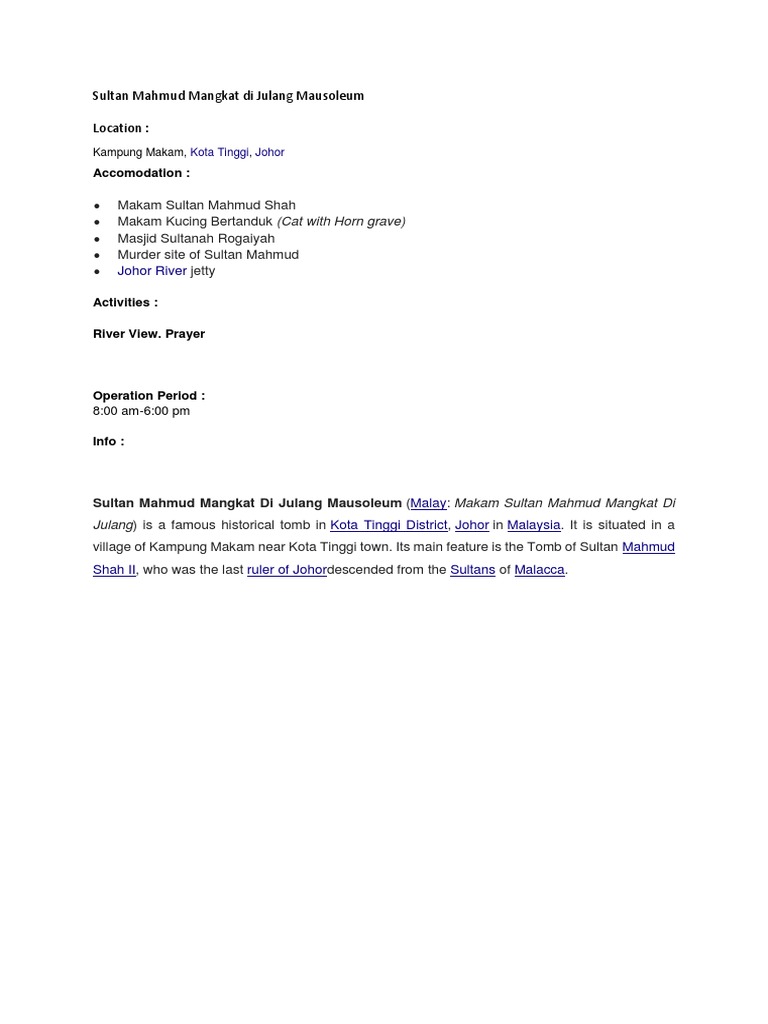 Sultan Mahmud Mangkat di Julang Mausoleum

Location :

Kampung Makam, Kota Tinggi, Johor

Accomodation :

- Makam Sultan Mahmud Shah
- Makam Kucing Bertanduk (Cat with Horn grave)
- Masjid Sultanah Rogaiyah
- Murder site of Sultan Mahmud
- Johor River jetty

Activities :

River View. Prayer

Operation Period :
8:00 am-6:00 pm

Info :

Sultan Mahmud Mangkat Di Julang Mausoleum (Malay: Makam Sultan Mahmud Mangkat Di Julang) is a famous historical tomb in Kota Tinggi District, Johor in Malaysia. It is situated in a village of Kampung Makam near Kota Tinggi town. Its main feature is the Tomb of Sultan Mahmud Shah II, who was the last ruler of Johordescended from the Sultans of Malacca.